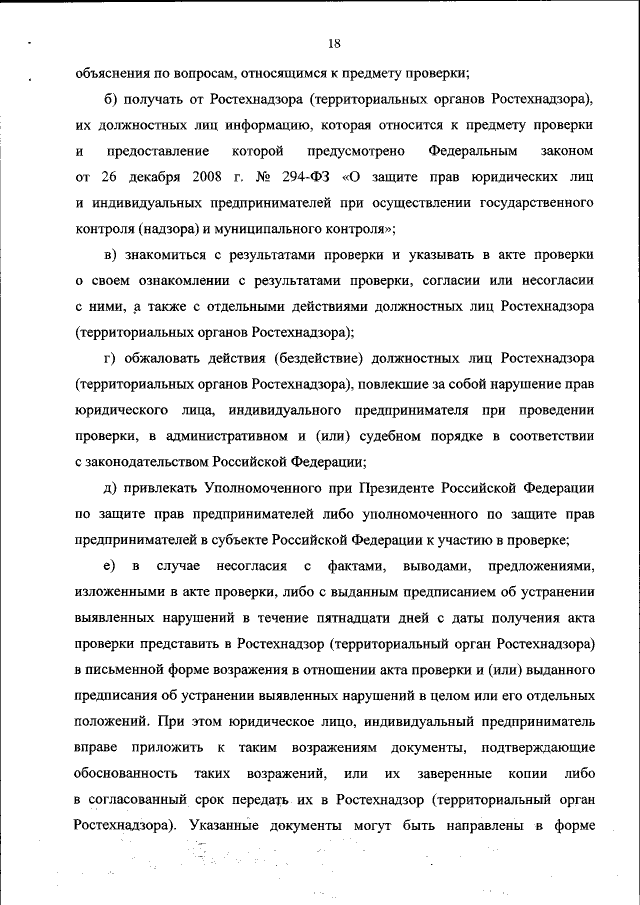 18

объяснения по вопросам, относящимся к предмету проверки;

б) получать от Ростехнадзора (территориальных органов Ростехнадзора), их должностных лиц информацию, которая относится к предмету проверки и предоставление которой предусмотрено Федеральным законом от 26 декабря 2008 г. № 294-ФЗ «О защите прав юридических лиц и индивидуальных предпринимателей при осуществлении государственного контроля (надзора) и муниципального контроля»;

в) знакомиться с результатами проверки и указывать в акте проверки о своем ознакомлении с результатами проверки, согласии или несогласии с ними, а также с отдельными действиями должностных лиц Ростехнадзора (территориальных органов Ростехнадзора);

г) обжаловать действия (бездействие) должностных лиц Ростехнадзора (территориальных органов Ростехнадзора), повлекшие за собой нарушение прав юридического лица, индивидуального предпринимателя при проведении проверки, в административном и (или) судебном порядке в соответствии с законодательством Российской Федерации;

д) привлекать Уполномоченного при Президенте Российской Федерации по защите прав предпринимателей либо уполномоченного по защите прав предпринимателей в субъекте Российской Федерации к участию в проверке;

е) в случае несогласия с фактами, выводами, предложениями, изложенными в акте проверки, либо с выданным предписанием об устранении выявленных нарушений в течение пятнадцати дней с даты получения акта проверки представить в Ростехнадзор (территориальный орган Ростехнадзора) в письменной форме возражения в отношении акта проверки и (или) выданного предписания об устранении выявленных нарушений в целом или его отдельных положений. При этом юридическое лицо, индивидуальный предприниматель вправе приложить к таким возражениям документы, подтверждающие обоснованность таких возражений, или их заверенные копии либо в согласованный срок передать их в Ростехнадзор (территориальный орган Ростехнадзора). Указанные документы могут быть направлены в форме